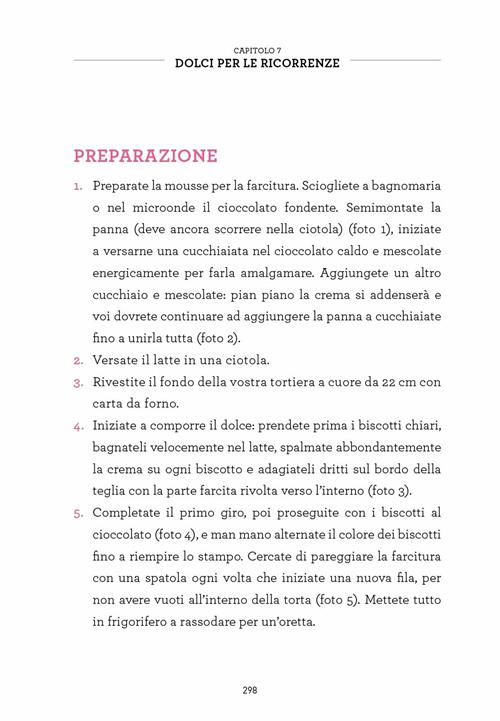 CAPITOLO 7
DOLCI PER LE RICORRENZE

PREPARAZIONE

1. Preparate la mousse per la farcitura. Sciogliete a bagnomaria o nel microonde il cioccolato fondente. Semimontate la panna (deve ancora scorrere nella ciotola) (foto 1), iniziate a versarne una cucchiaiata nel cioccolato caldo e mescolate energicamente per farla amalgamare. Aggiungete un altro cucchiaio e mescolate: pian piano la crema si addenserà e voi dovrete continuare ad aggiungere la panna a cucchiaiate fino a unirla tutta (foto 2).
2. Versate il latte in una ciotola.
3. Rivestite il fondo della vostra tortiera a cuore da 22 cm con carta da forno.
4. Iniziate a comporre il dolce: prendete prima i biscotti chiari, bagnateli velocemente nel latte, spalmate abbondantemente la crema su ogni biscotto e adagiateli dritti sul bordo della teglia con la parte farcita rivolta verso l'interno (foto 3).
5. Completate il primo giro, poi proseguite con i biscotti al cioccolato (foto 4), e man mano alternate il colore dei biscotti fino a riempire lo stampo. Cercate di pareggiare la farcitura con una spatola ogni volta che iniziate una nuova fila, per non avere vuoti all'interno della torta (foto 5). Mettete tutto in frigorifero a rassodare per un'oretta.

298